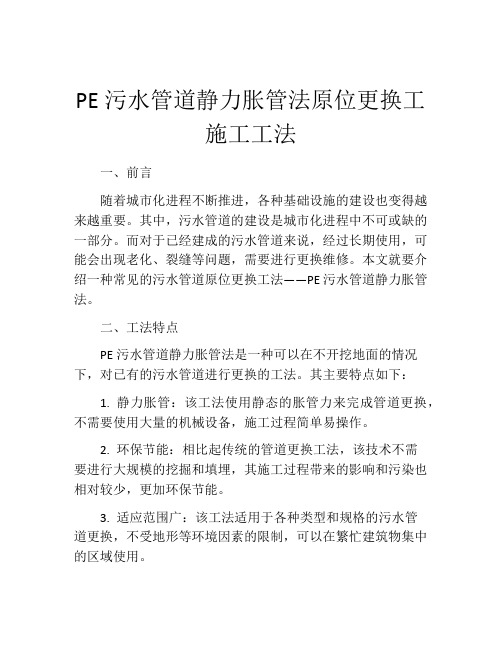 PE 污水管道静力胀管法原位更换工施工工法

一、前言

随着城市化进程不断推进，各种基础设施的建设也变得越来越重要。其中，污水管道的建设是城市化进程中不可或缺的一部分。而对于已经建成的污水管道来说，经过长期使用，可能会出现老化、裂缝等问题，需要进行更换维修。本文就要介绍一种常见的污水管道原位更换工法——PE 污水管道静力胀管法。

二、工法特点

PE 污水管道静力胀管法是一种可以在不开挖地面的情况下，对已有的污水管道进行更换的工法。其主要特点如下：

1. 静力胀管：该工法使用静态的胀管力来完成管道更换，不需要使用大量的机械设备，施工过程简单易操作。

2. 环保节能：相比起传统的管道更换工法，该技术不需要进行大规模的挖掘和填埋，其施工过程带来的影响和污染也相对较少，更加环保节能。

3. 适应范围广：该工法适用于各种类型和规格的污水管道更换，不受地形等环境因素的限制，可以在繁忙建筑物集中的区域使用。